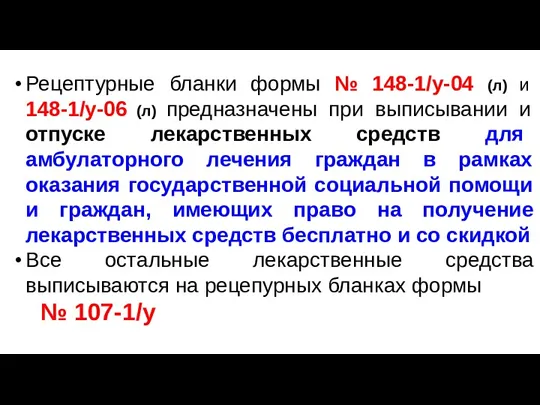 • Рецептурные бланки формы № 148-1/у-04 (л) и 148-1/у-06 (л) предназначены при выписывании и отпуске лекарственных средств для амбулаторного лечения граждан в рамках оказания государственной социальной помощи и граждан, имеющих право на получение лекарственных средств бесплатно и со скидкой
• Все остальные лекарственные средства выписываются на рецепурных бланках формы № 107-1/у